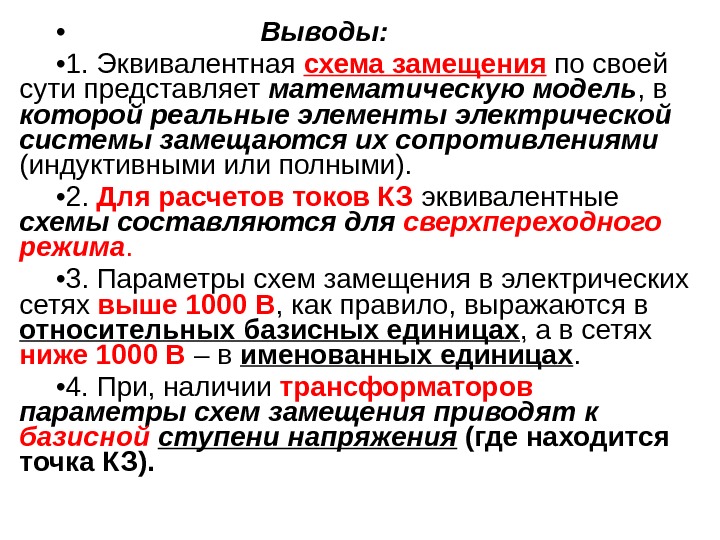 • Выводы:

•1. Эквивалентная схема замещения по своей сути представляет математическую модель, в которой реальные элементы электрической системы замещаются их сопротивлениями (индуктивными или полными).

•2. Для расчетов токов КЗ эквивалентные схемы составляются для сверхпереходного режима.

•3. Параметры схем замещения в электрических сетях выше 1000 В, как правило, выражаются в относительных базисных единицах, а в сетях ниже 1000 В – в именованных единицах.

•4. При, наличии трансформаторов параметры схем замещения приводят к базисной ступени напряжения (где находится точка КЗ).